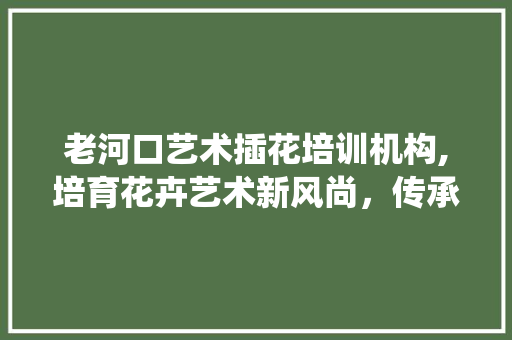 老河口艺术插花培训机构,培育花卉艺术新风尚，传承